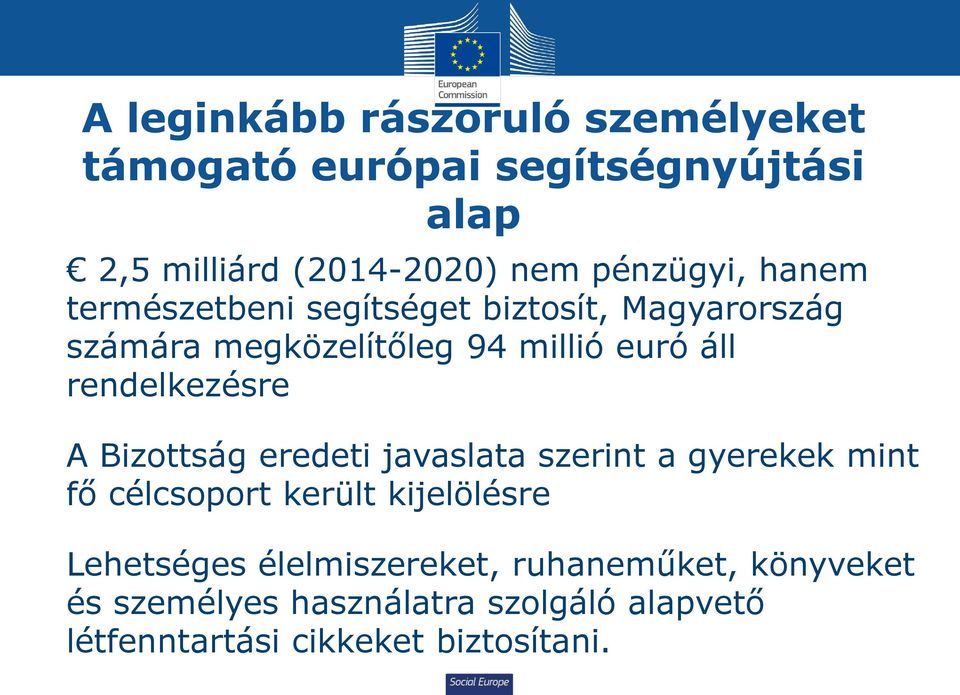 European Commission

A leginkább rászoruló személyeket támogató európai segítségnyújtási alap

€ 2,5 milliárd (2014-2020) nem pénzügyi, hanem természetbeni segítséget biztosít, Magyarország számára megközelítőleg 94 millió euró áll rendelkezésre

A Bizottság eredeti javaslata szerint a gyerekek mint fő célcsoport került kijelölésre

Lehetséges élelmiszereket, ruhaneműket, könyveket és személyes használatra szolgáló alapvető létfenntartási cikkeket biztosítani.

Social Europe